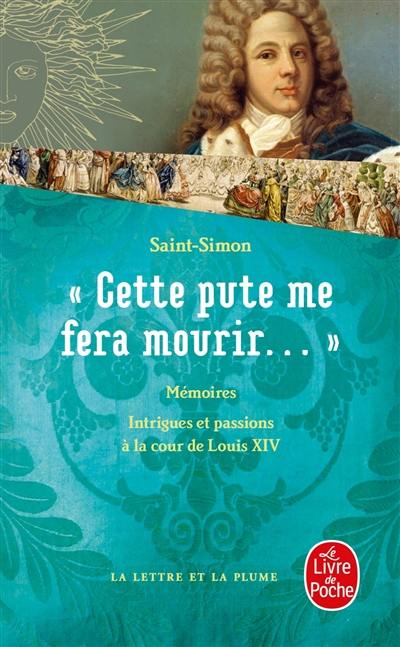 Saint-Simon

« Cette pute me fera mourir... »

Mémoires

Intrigues et passions à la cour de Louis XIV

LA LETTRE ET LA PLUME

Le Livre de Poche